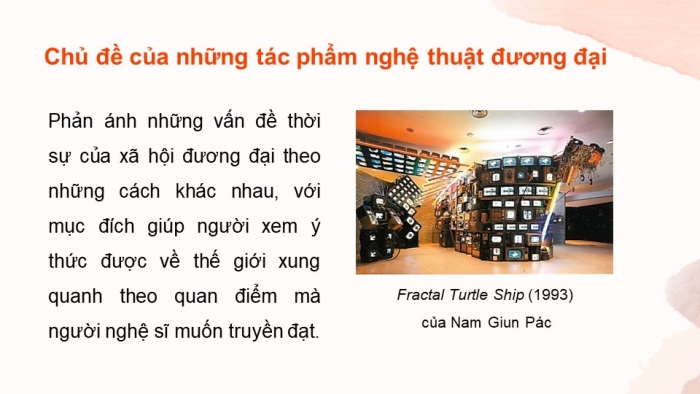 Chủ đề của những tác phẩm nghệ thuật đương đại

Phản ánh những vấn đề thời sự của xã hội đương đại theo những cách khác nhau, với mục đích giúp người xem ý thức được về thế giới xung quanh theo quan điểm mà người nghệ sĩ muốn truyền đạt.

Fractal Turtle Ship (1993)
của Nam Giun Pác